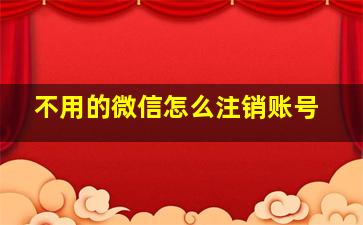 不用的微信怎么注销账号